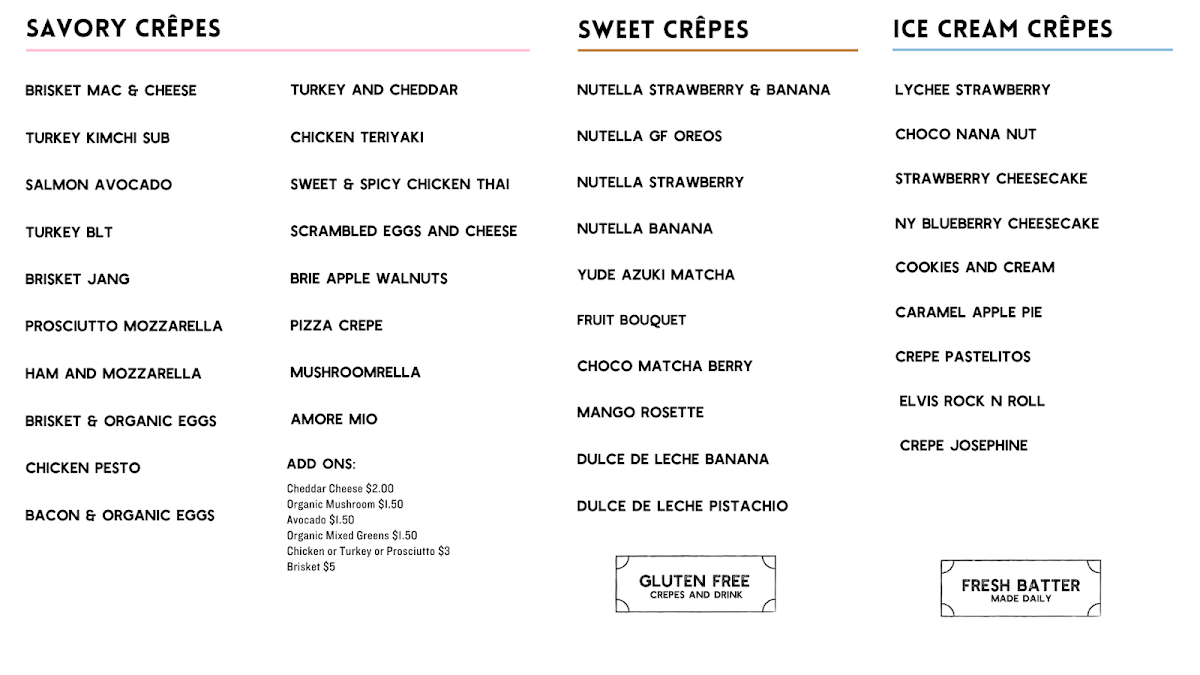 SAVORY CRÊPES

BRISKET MAC & CHEESE

TURKEY KIMCHI SUB

SALMON AVOCADO

TURKEY BLT

BRISKET JANG

PROSCIUTTO MOZZARELLA

HAM AND MOZZARELLA

BRISKET & ORGANIC EGGS

CHICKEN PESTO

BACON & ORGANIC EGGS

TURKEY AND CHEDDAR

CHICKEN TERIYAKI

SWEET & SPICY CHICKEN THAI

SCRAMBLED EGGS AND CHEESE

BRIE APPLE WALNUTS

PIZZA CREPE

MUSHROOMRELLA

AMORE MIO

ADD ONS:

Cheddar Cheese $2.00
Organic Mushroom $1.50
Avocado $1.50
Organic Mixed Greens $1.50
Chicken or Turkey or Prosciutto $3
Brisket $5

SWEET CRÊPES

NUTELLA STRAWBERRY & BANANA

NUTELLA GF OREOS

NUTELLA STRAWBERRY

NUTELLA BANANA

YUDE AZUKI MATCHA

FRUIT BOUQUET

CHOCO MATCHA BERRY

MANGO ROSETTE

DULCE DE LECHE BANANA

DULCE DE LECHE PISTACHIO

GLUTEN FREE
CREPES AND DRINK

ICE CREAM CRÊPES

LYCHEE STRAWBERRY

CHOCO NANA NUT

STRAWBERRY CHEESECAKE

NY BLUEBERRY CHEESECAKE

COOKIES AND CREAM

CARAMEL APPLE PIE

CREPE PASTELITOS

ELVIS ROCK N ROLL

CREPE JOSEPHINE

FRESH BATTER
MADE DAILY